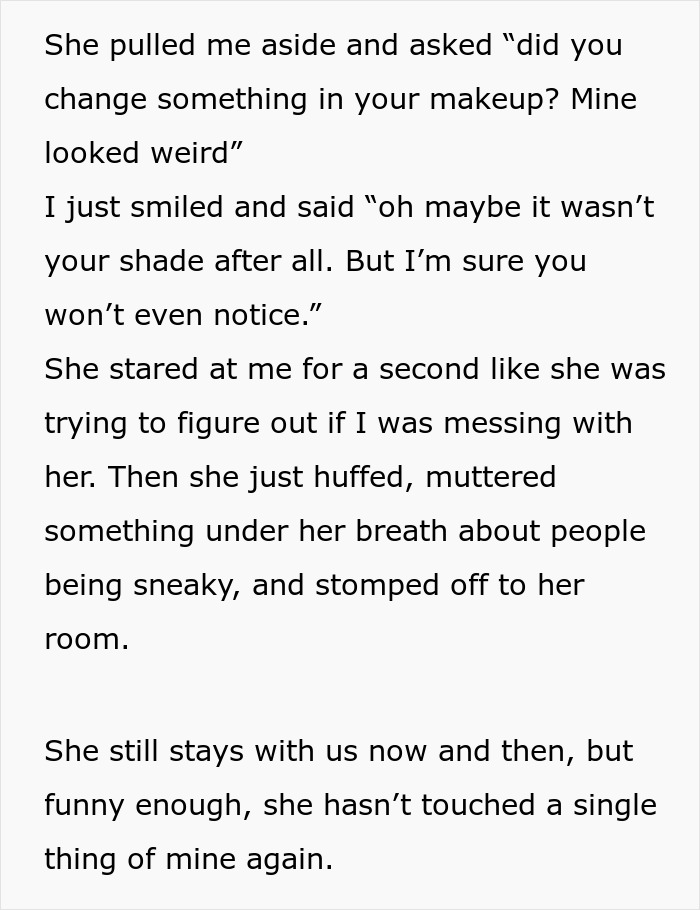 She pulled me aside and asked “did you change something in your makeup? Mine looked weird”
I just smiled and said “oh maybe it wasn’t your shade after all. But I’m sure you won’t even notice.”
She stared at me for a second like she was trying to figure out if I was messing with her. Then she just huffed, muttered something under her breath about people being sneaky, and stomped off to her room.

She still stays with us now and then, but funny enough, she hasn’t touched a single thing of mine again.